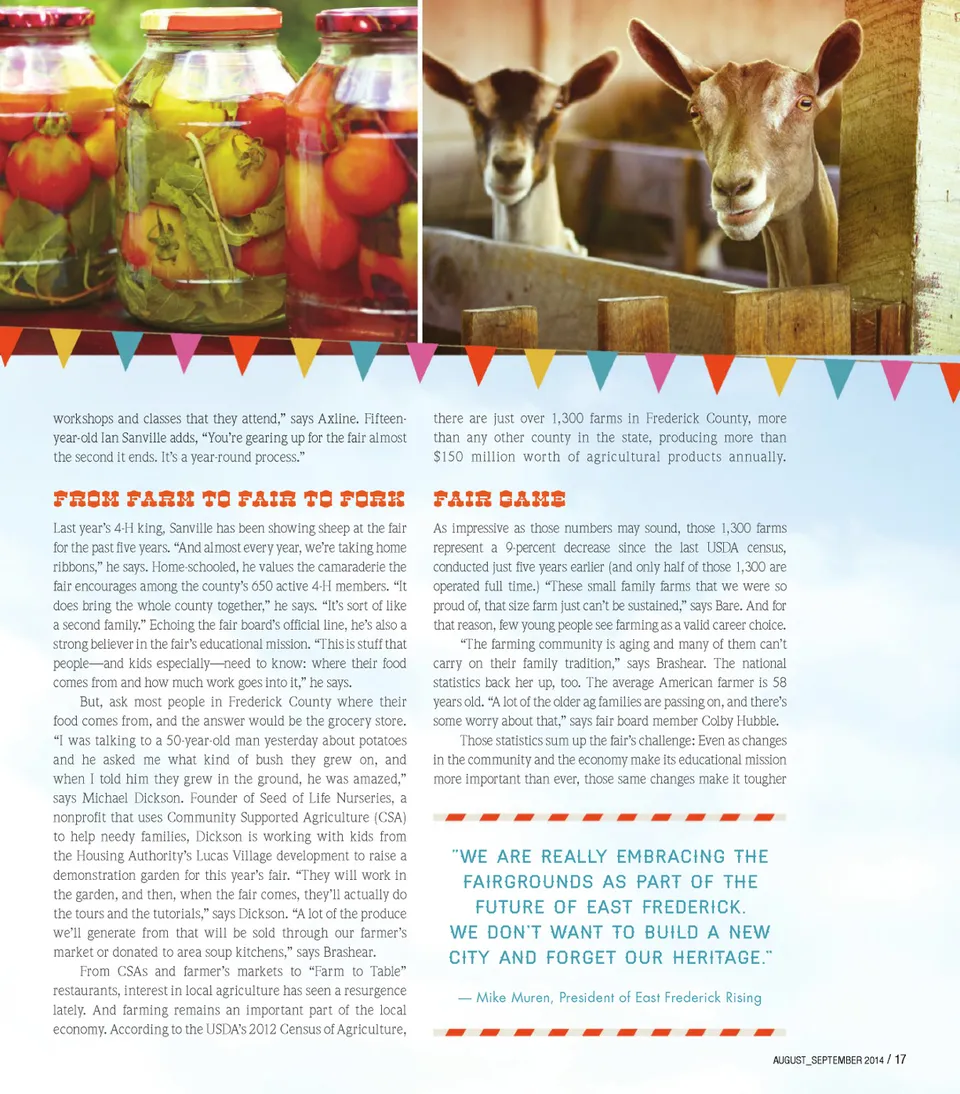 workshops and classes that they attend," says Axline. Fifteen-year-old Ian Sanville adds, "You're gearing up for the fair almost the second it ends. It's a year-round process."

FROM FARM TO FAIR TO FORK

Last year's 4-H king, Sanville has been showing sheep at the fair for the past five years. "And almost every year, we're taking home ribbons," he says. Home-schooled, he values the camaraderie the fair encourages among the county's 650 active 4-H members. "It does bring the whole county together," he says. "It's sort of like a second family." Echoing the fair board's official line, he's also a strong believer in the fair's educational mission. "This is stuff that people—and kids especially—need to know: where their food comes from and how much work goes into it," he says.

But, ask most people in Frederick County where their food comes from, and the answer would be the grocery store. "I was talking to a 50-year-old man yesterday about potatoes and he asked me what kind of bush they grew on, and when I told him they grew in the ground, he was amazed," says Michael Dickson. Founder of Seed of Life Nurseries, a nonprofit that uses Community Supported Agriculture (CSA) to help needy families, Dickson is working with kids from the Housing Authority's Lucas Village development to raise a demonstration garden for this year's fair. "They will work in the garden, and then, when the fair comes, they'll actually do the tours and the tutorials," says Dickson. "A lot of the produce we'll generate from that will be sold through our farmer's market or donated to area soup kitchens," says Brashear.

From CSAs and farmer's markets to "Farm to Table" restaurants, interest in local agriculture has seen a resurgence lately. And farming remains an important part of the local economy. According to the USDA's 2012 Census of Agriculture, there are just over 1,300 farms in Frederick County, more than any other county in the state, producing more than $150 million worth of agricultural products annually.

FAIR GAME

As impressive as those numbers may sound, those 1,300 farms represent a 9-percent decrease since the last USDA census, conducted just five years earlier (and only half of those 1,300 are operated full time.) "These small family farms that we were so proud of, that size farm just can't be sustained," says Bare. And for that reason, few young people see farming as a valid career choice.

"The farming community is aging and many of them can't carry on their family tradition," says Brashear. The national statistics back her up, too. The average American farmer is 58 years old. "A lot of the older ag families are passing on, and there's some worry about that," says fair board member Colby Hubble.

Those statistics sum up the fair's challenge: Even as changes in the community and the economy make its educational mission more important than ever, those same changes make it tougher

"WE ARE REALLY EMBRACING THE FAIRGROUNDS AS PART OF THE FUTURE OF EAST FREDERICK. WE DON'T WANT TO BUILD A NEW CITY AND FORGET OUR HERITAGE."

— Mike Muren, President of East Frederick Rising

AUGUST_SEPTEMBER 2014 / 17